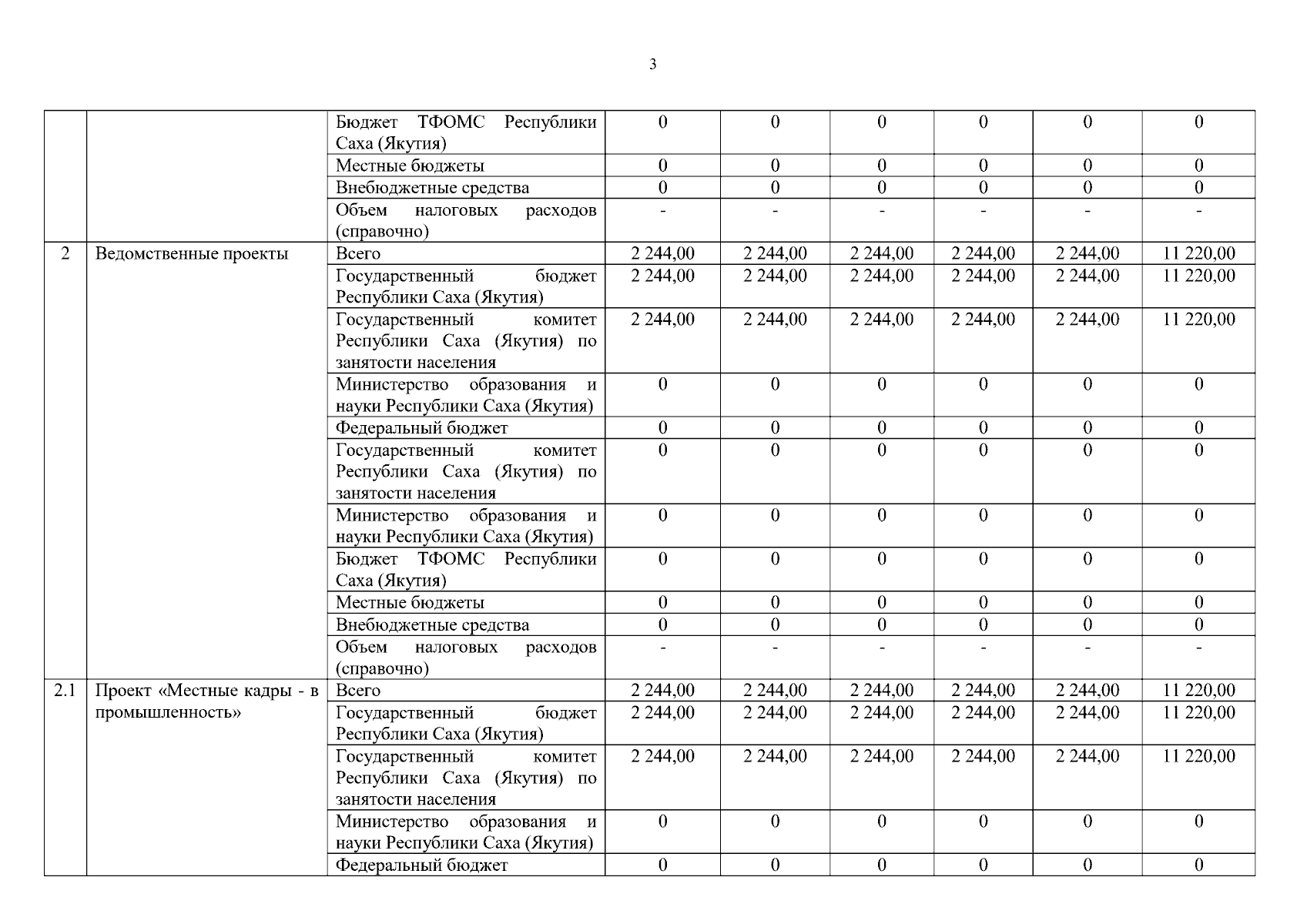 3

| | | | | | | | | |
|---|---|---|---|---|---|---|---|---|
| | | Бюджет ТФОМС Республики Саха (Якутия) | 0 | 0 | 0 | 0 | 0 | 0 |
| | | Местные бюджеты | 0 | 0 | 0 | 0 | 0 | 0 |
| | | Внебюджетные средства | 0 | 0 | 0 | 0 | 0 | 0 |
| | | Объем налоговых расходов (справочно) | - | - | - | - | - | - |
| 2 | Ведомственные проекты | Всего | 2 244,00 | 2 244,00 | 2 244,00 | 2 244,00 | 2 244,00 | 11 220,00 |
| | | Государственный бюджет Республики Саха (Якутия) | 2 244,00 | 2 244,00 | 2 244,00 | 2 244,00 | 2 244,00 | 11 220,00 |
| | | Государственный комитет Республики Саха (Якутия) по занятости населения | 2 244,00 | 2 244,00 | 2 244,00 | 2 244,00 | 2 244,00 | 11 220,00 |
| | | Министерство образования и науки Республики Саха (Якутия) | 0 | 0 | 0 | 0 | 0 | 0 |
| | | Федеральный бюджет | 0 | 0 | 0 | 0 | 0 | 0 |
| | | Государственный комитет Республики Саха (Якутия) по занятости населения | 0 | 0 | 0 | 0 | 0 | 0 |
| | | Министерство образования и науки Республики Саха (Якутия) | 0 | 0 | 0 | 0 | 0 | 0 |
| | | Бюджет ТФОМС Республики Саха (Якутия) | 0 | 0 | 0 | 0 | 0 | 0 |
| | | Местные бюджеты | 0 | 0 | 0 | 0 | 0 | 0 |
| | | Внебюджетные средства | 0 | 0 | 0 | 0 | 0 | 0 |
| | | Объем налоговых расходов (справочно) | - | - | - | - | - | - |
| 2.1 | Проект «Местные кадры - в промышленность» | Всего | 2 244,00 | 2 244,00 | 2 244,00 | 2 244,00 | 2 244,00 | 11 220,00 |
| | | Государственный бюджет Республики Саха (Якутия) | 2 244,00 | 2 244,00 | 2 244,00 | 2 244,00 | 2 244,00 | 11 220,00 |
| | | Государственный комитет Республики Саха (Якутия) по занятости населения | 2 244,00 | 2 244,00 | 2 244,00 | 2 244,00 | 2 244,00 | 11 220,00 |
| | | Министерство образования и науки Республики Саха (Якутия) | 0 | 0 | 0 | 0 | 0 | 0 |
| | | Федеральный бюджет | 0 | 0 | 0 | 0 | 0 | 0 |